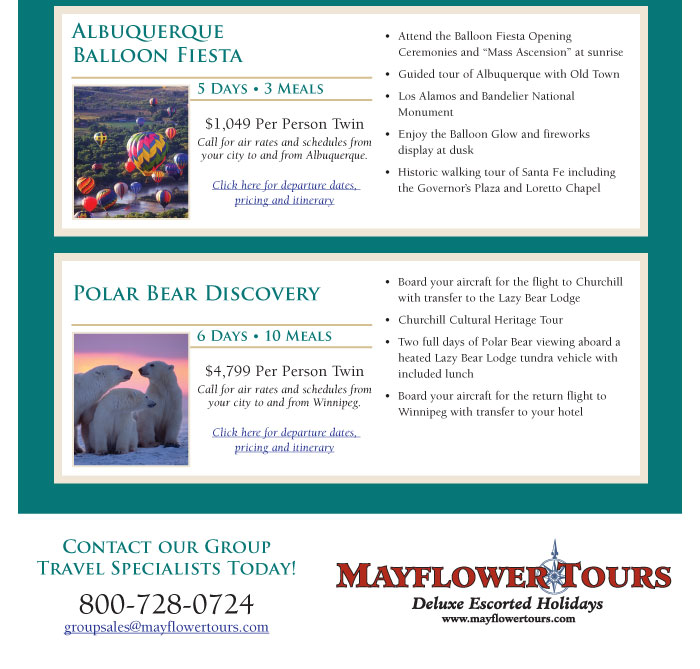 ALBUQUERQUE BALLOON FIESTA

5 DAYS • 3 MEALS

$1,049 Per Person Twin

Call for air rates and schedules from your city to and from Albuquerque.

Click here for departure dates, pricing and itinerary

• Attend the Balloon Fiesta Opening Ceremonies and "Mass Ascension" at sunrise
• Guided tour of Albuquerque with Old Town
• Los Alamos and Bandelier National Monument
• Enjoy the Balloon Glow and fireworks display at dusk
• Historic walking tour of Santa Fe including the Governor's Plaza and Loretto Chapel

POLAR BEAR DISCOVERY

6 DAYS • 10 MEALS

$4,799 Per Person Twin

Call for air rates and schedules from your city to and from Winnipeg.

Click here for departure dates, pricing and itinerary

• Board your aircraft for the flight to Churchill with transfer to the Lazy Bear Lodge
• Churchill Cultural Heritage Tour
• Two full days of Polar Bear viewing aboard a heated Lazy Bear Lodge tundra vehicle with included lunch
• Board your aircraft for the return flight to Winnipeg with transfer to your hotel

CONTACT OUR GROUP TRAVEL SPECIALISTS TODAY!

800-728-0724

groupsales@mayflowertours.com

MAYFLOWER TOURS

Deluxe Escorted Holidays

www.mayflowertours.com